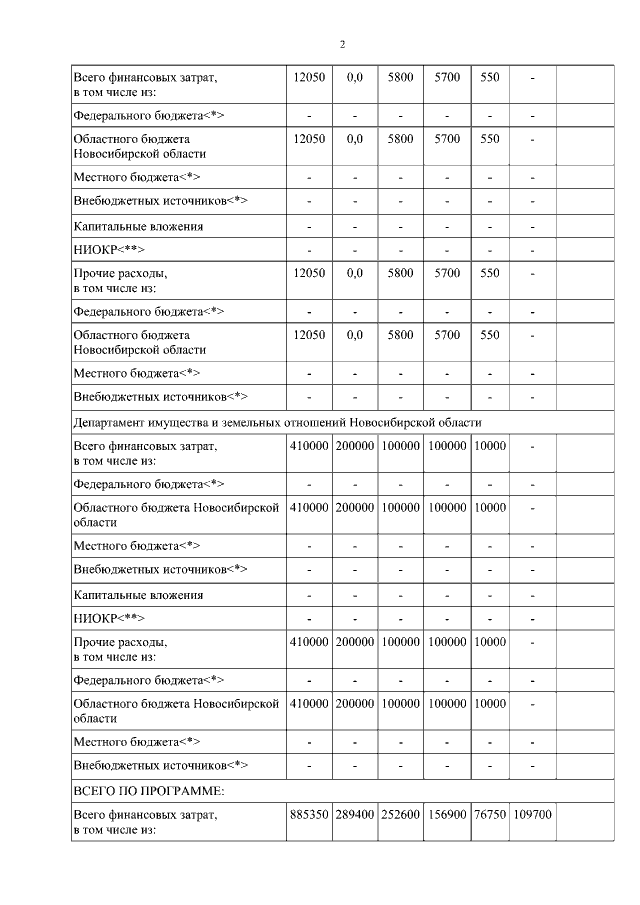 2

| | | | | | | | |
|---|---|---|---|---|---|---|---|
| Всего финансовых затрат, в том числе из: | 12050 | 0,0 | 5800 | 5700 | 550 | - | |
| Федерального бюджета<*> | - | - | - | - | - | - | |
| Областного бюджета Новосибирской области | 12050 | 0,0 | 5800 | 5700 | 550 | - | |
| Местного бюджета<*> | - | - | - | - | - | - | |
| Внебюджетных источников<*> | - | - | - | - | - | - | |
| Капитальные вложения | - | - | - | - | - | - | |
| НИОКР<**> | - | - | - | - | - | - | |
| Прочие расходы, в том числе из: | 12050 | 0,0 | 5800 | 5700 | 550 | - | |
| Федерального бюджета<*> | - | - | - | - | - | - | |
| Областного бюджета Новосибирской области | 12050 | 0,0 | 5800 | 5700 | 550 | - | |
| Местного бюджета<*> | - | - | - | - | - | - | |
| Внебюджетных источников<*> | - | - | - | - | - | - | |
| Департамент имущества и земельных отношений Новосибирской области | | | | | | | |
| Всего финансовых затрат, в том числе из: | 410000 | 200000 | 100000 | 100000 | 10000 | - | |
| Федерального бюджета<*> | - | - | - | - | - | - | |
| Областного бюджета Новосибирской области | 410000 | 200000 | 100000 | 100000 | 10000 | - | |
| Местного бюджета<*> | - | - | - | - | - | - | |
| Внебюджетных источников<*> | - | - | - | - | - | - | |
| Капитальные вложения | - | - | - | - | - | - | |
| НИОКР<**> | - | - | - | - | - | - | |
| Прочие расходы, в том числе из: | 410000 | 200000 | 100000 | 100000 | 10000 | - | |
| Федерального бюджета<*> | - | - | - | - | - | - | |
| Областного бюджета Новосибирской области | 410000 | 200000 | 100000 | 100000 | 10000 | - | |
| Местного бюджета<*> | - | - | - | - | - | - | |
| Внебюджетных источников<*> | - | - | - | - | - | - | |
| ВСЕГО ПО ПРОГРАММЕ: | | | | | | | |
| Всего финансовых затрат, в том числе из: | 885350 | 289400 | 252600 | 156900 | 76750 | 109700 | |